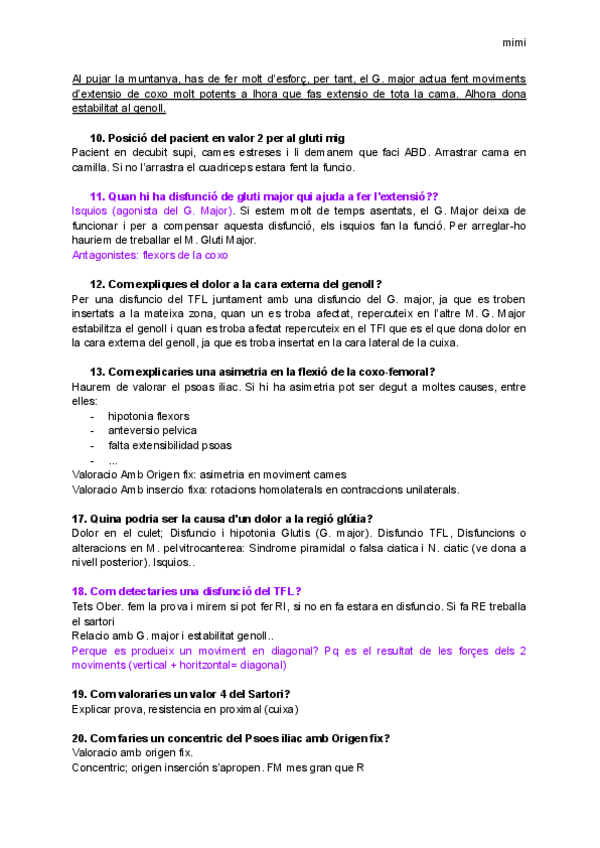 mimi

Al pujar la muntanya, has de fer molt d'esforç, per tant, el G. major actua fent moviments d'extensio de coxo molt potents a lhora que fas extensio de tota la cama. Alhora dona estabilitat al genoll.

10. Posició del pacient en valor 2 per al gluti mig
Pacient en decubit supi, cames estreses i li demanem que faci ABD. Arrastrar cama en camilla. Si no l'arrastra el cuadriceps estara fent la funcio.

11. Quan hi ha disfunció de gluti major qui ajuda a fer l'extensió??
Isquios (agonista del G. Major). Si estem molt de temps asentats, el G. Major deixa de funcionar i per a compensar aquesta disfunció, els isquios fan la funció. Per arreglar-ho hauriem de treballar el M. Gluti Major.
Antagonistes: flexors de la coxo

12. Com expliques el dolor a la cara externa del genoll?
Per una disfuncio del TFL juntament amb una disfuncio del G. major, ja que es troben insertats a la mateixa zona, quan un es troba afectat, repercuteix en l'altre M. G. Major estabilitza el genoll i quan es troba afectat repercuteix en el TFl que es el que dona dolor en la cara externa del genoll, ja que es troba insertat en la cara lateral de la cuixa.

13. Com explicaries una asimetria en la flexió de la coxo-femoral?
Haurem de valorar el psoas iliac. Si hi ha asimetria pot ser degut a moltes causes, entre elles:
- hipotonia flexors
- anteversio pelvica
- falta extensibilidad psoas
- ...
Valoracio Amb Origen fix: asimetria en moviment cames
Valoracio Amb insercio fixa: rotacions homolaterals en contraccions unilaterals.

17. Quina podria ser la causa d'un dolor a la regió glútia?
Dolor en el culet; Disfuncio i hipotonia Glutis (G. major). Disfuncio TFL, Disfuncions o alteracions en M. pelvitrocanterea: Sindrome piramidal o falsa ciatica i N. ciatic (ve dona a nivell posterior). Isquios..

18. Com detectaries una disfunció del TFL?
Tets Ober. fem la prova i mirem si pot fer RI, si no en fa estara en disfuncio. Si fa RE treballa el sartori
Relacio amb G. major i estabilitat genoll..
Perque es produeix un moviment en diagonal? Pq es el resultat de les forçes dels 2 moviments (vertical + horitzontal= diagonal)

19. Com valoraries un valor 4 del Sartori?
Explicar prova, resistencia en proximal (cuixa)

20. Com faries un concentric del Psoes iliac amb Origen fix?
Valoracio amb origen fix.
Concentric; origen inserción s'apropen. FM mes gran que R